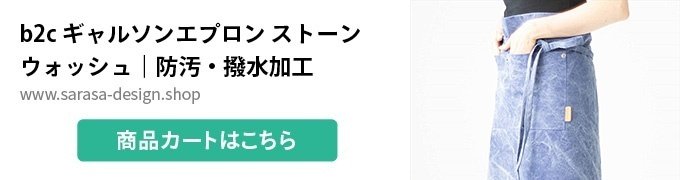 b2c ギャルソンエプロン ストーンウォッシュ｜防汚・撥水加工

www.sarasa-design.shop

商品カートはこちら